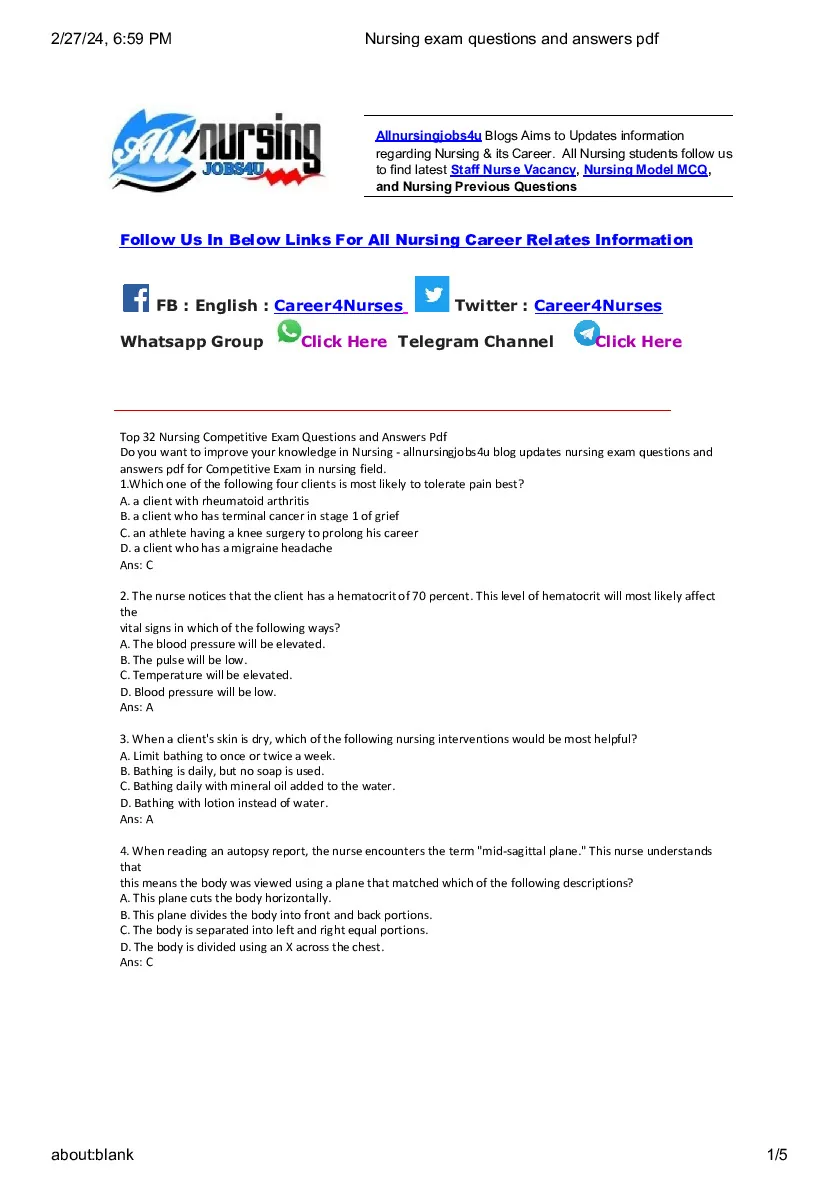 2/27/24, 6:59 PM

Nursing exam questions and answers pdf

All nursing JOBS4U

Allnursingjobs4u Blogs Aims to Updates information regarding Nursing & its Career. All Nursing students follow us to find latest Staff Nurse Vacancy, Nursing Model MCQ, and Nursing Previous Questions

Follow Us In Below Links For All Nursing Career Relates Information

FB : English : Career4Nurses Twitter : Career4Nurses

Whatsapp Group Click Here Telegram Channel Click Here

Top 32 Nursing Competitive Exam Questions and Answers Pdf
Do you want to improve your knowledge in Nursing - allnursingjobs4u blog updates nursing exam questions and answers pdf for Competitive Exam in nursing field.
1.Which one of the following four clients is most likely to tolerate pain best?
A. a client with rheumatoid arthritis
B. a client who has terminal cancer in stage 1 of grief
C. an athlete having a knee surgery to prolong his career
D. a client who has a migraine headache
Ans: C

2. The nurse notices that the client has a hematocrit of 70 percent. This level of hematocrit will most likely affect the
vital signs in which of the following ways?
A. The blood pressure will be elevated.
B. The pulse will be low.
C. Temperature will be elevated.
D. Blood pressure will be low.
Ans: A

3. When a client's skin is dry, which of the following nursing interventions would be most helpful?
A. Limit bathing to once or twice a week.
B. Bathing is daily, but no soap is used.
C. Bathing daily with mineral oil added to the water.
D. Bathing with lotion instead of water.
Ans: A

4. When reading an autopsy report, the nurse encounters the term "mid-sagittal plane." This nurse understands that
this means the body was viewed using a plane that matched which of the following descriptions?
A. This plane cuts the body horizontally.
B. This plane divides the body into front and back portions.
C. The body is separated into left and right equal portions.
D. The body is divided using an X across the chest.
Ans: C

about:blank

1/5